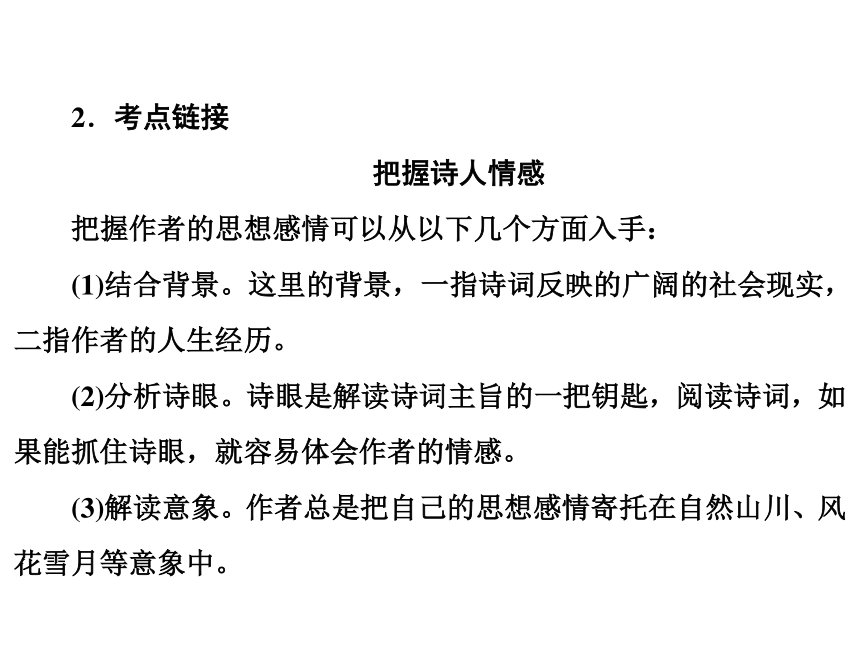 2．考点链接

把握诗人情感

把握作者的思想感情可以从以下几个方面入手：

(1)结合背景。这里的背景，一指诗词反映的广阔的社会现实，二指作者的人生经历。

(2)分析诗眼。诗眼是解读诗词主旨的一把钥匙，阅读诗词，如果能抓住诗眼，就容易体会作者的情感。

(3)解读意象。作者总是把自己的思想感情寄托在自然山川、风花雪月等意象中。